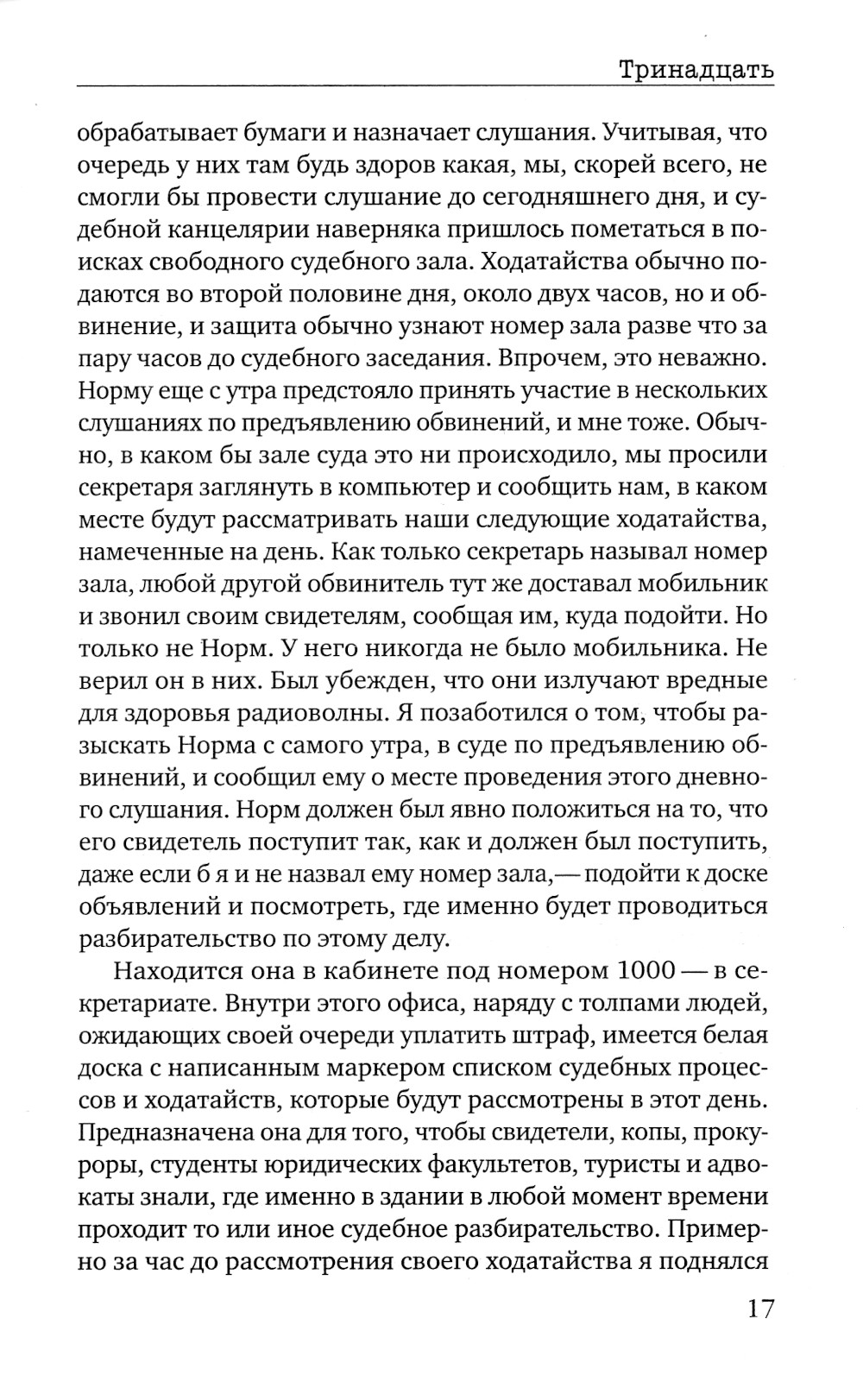 Тринадцать

обрабатывает бумаги и назначает слушания. Учитывая, что очередь у них там будь здоров какая, мы, скорей всего, не смогли бы провести слушание до сегодняшнего дня, и судебной канцелярии наверняка пришлось пометаться в поисках свободного судебного зала. Ходатайства обычно подаются во второй половине дня, около двух часов, но и обвинение, и защита обычно узнают номер зала разве что за пару часов до судебного заседания. Впрочем, это неважно. Норму еще с утра предстояло принять участие в нескольких слушаниях по предъявлению обвинений, и мне тоже. Обычно, в каком бы зале суда это ни происходило, мы просили секретаря заглянуть в компьютер и сообщить нам, в каком месте будут рассматривать наши следующие ходатайства, намеченные на день. Как только секретарь называл номер зала, любой другой обвинитель тут же доставал мобильник и звонил своим свидетелям, сообщая им, куда подойти. Но только не Норм. У него никогда не было мобильника. Не верил он в них. Был убежден, что они излучают вредные для здоровья радиоволны. Я позаботился о том, чтобы разыскать Норма с самого утра, в суде по предъявлению обвинений, и сообщил ему о месте проведения этого дневного слушания. Норм должен был явно положиться на то, что его свидетель поступит так, как и должен был поступить, даже если б я и не назвал ему номер зала,— подойти к доске объявлений и посмотреть, где именно будет проводиться разбирательство по этому делу.

Находится она в кабинете под номером 1000 — в секретариате. Внутри этого офиса, наряду с толпами людей, ожидающих своей очереди уплатить штраф, имеется белая доска с написанным маркером списком судебных процессов и ходатайств, которые будут рассмотрены в этот день. Предназначена она для того, чтобы свидетели, копы, прокуроры, студенты юридических факультетов, туристы и адвокаты знали, где именно в здании в любой момент времени проходит то или иное судебное разбирательство. Примерно за час до рассмотрения своего ходатайства я поднялся

17